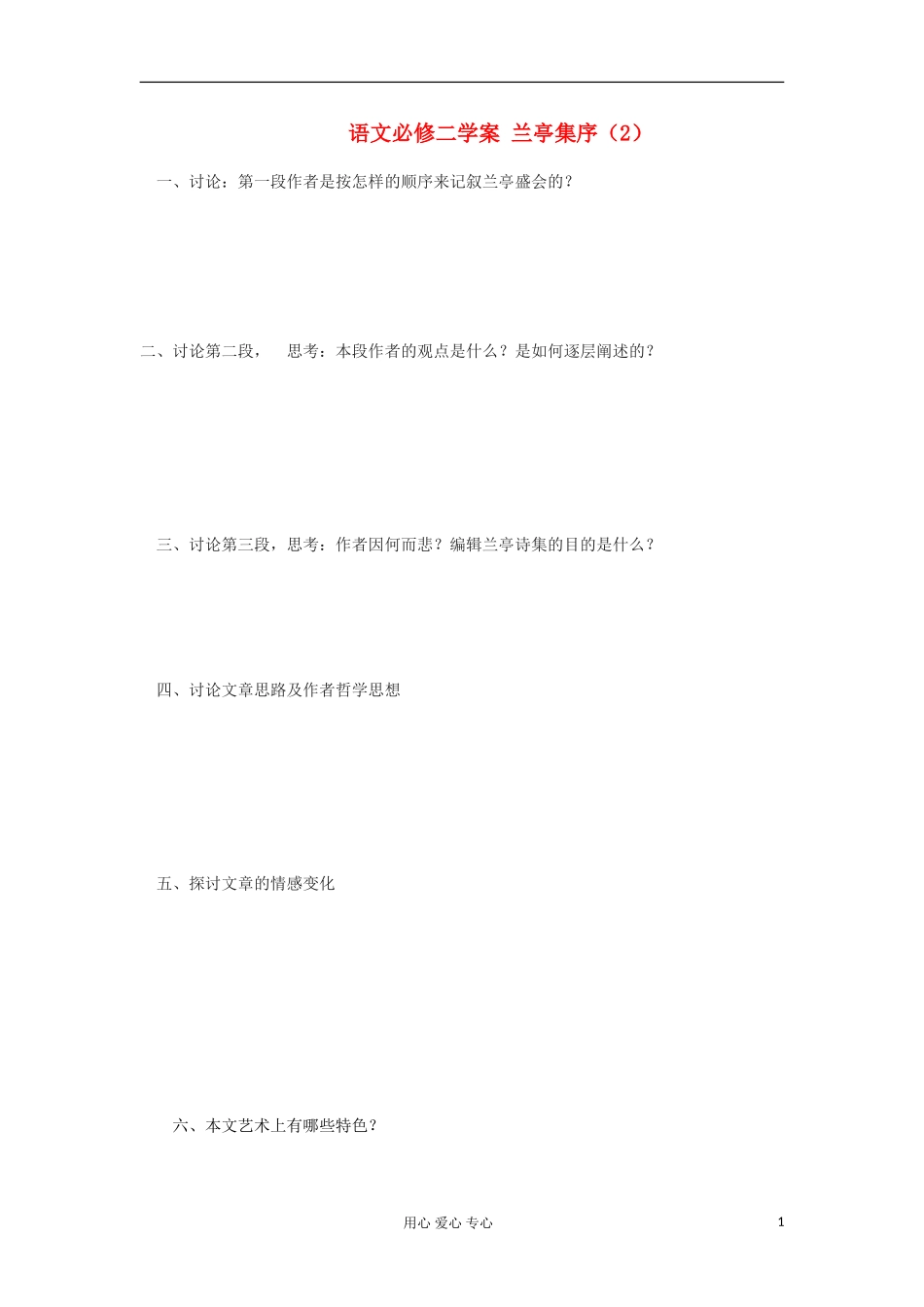 语文必修二学案 兰亭集序（2）

一、讨论：第一段作者是按怎样的顺序来记叙兰亭盛会的？

二、讨论第二段， 思考：本段作者的观点是什么？是如何逐层阐述的？

三、讨论第三段，思考：作者因何而悲？编辑兰亭诗集的目的是什么？

四、讨论文章思路及作者哲学思想

五、探讨文章的情感变化

六、本文艺术上有哪些特色？

用心 爱心 专心

1